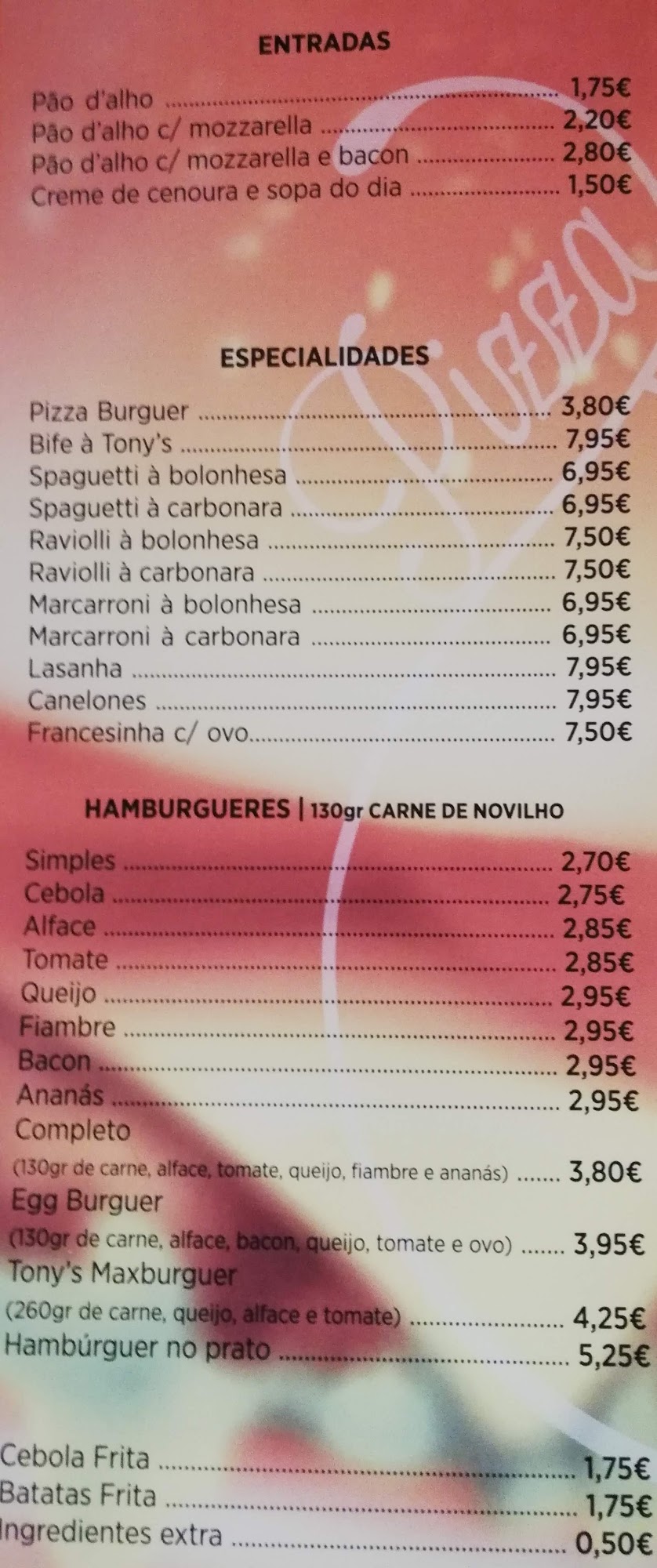 ENTRADAS

Pão d'alho 1,75€
Pão d'alho c/ mozzarella 2,20€
Pão d'alho c/ mozzarella e bacon 2,80€
Creme de cenoura e sopa do dia 1,50€

ESPECIALIDADES

Pizza Burguer 3,80€
Bife à Tony's 7,95€
Spaguetti à bolonhesa 6,95€
Spaguetti à carbonara 6,95€
Raviolli à bolonhesa 7,50€
Raviolli à carbonara 7,50€
Marcarroni à bolonhesa 6,95€
Marcarroni à carbonara 6,95€
Lasanha 7,95€
Canelones 7,95€
Francesinha c/ ovo 7,50€

HAMBURGUERES | 130gr CARNE DE NOVILHO

Simples 2,70€
Cebola 2,75€
Alface 2,85€
Tomate 2,85€
Queijo 2,95€
Fiambre 2,95€
Bacon 2,95€
Ananás 2,95€
Completo
(130gr de carne, alface, tomate, queijo, fiambre e ananás) 3,80€
Egg Burguer
(130gr de carne, alface, bacon, queijo, tomate e ovo) 3,95€
Tony's Maxburguer
(260gr de carne, queijo, alface e tomate) 4,25€
Hambúrguer no prato 5,25€

Cebola Frita 1,75€
Batatas Frita 1,75€
Ingredientes extra 0,50€

Pizza